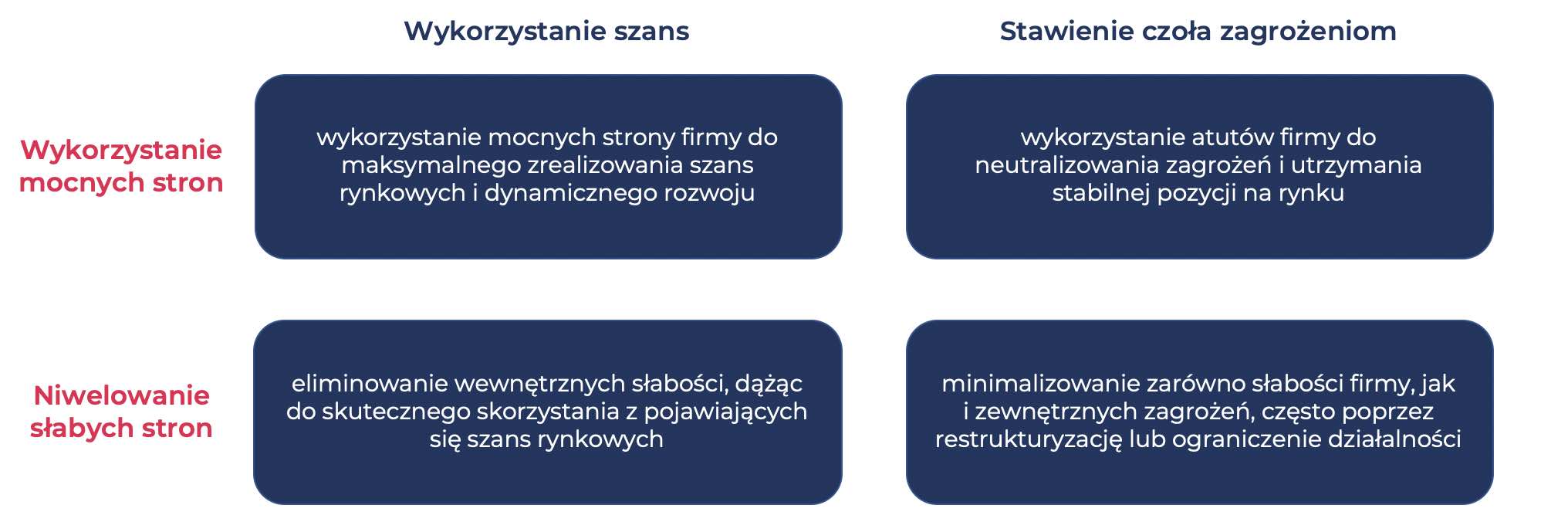 |  | Wykorzystanie szans | Stawienie czoła zagrożeniom |
|---|---|---|
| Wykorzystanie mocnych stron | wykorzystanie mocnych strony firmy do maksymalnego zrealizowania szans rynkowych i dynamicznego rozwoju | wykorzystanie atutów firmy do neutralizowania zagrożeń i utrzymania stabilnej pozycji na rynku |
| Niwelowanie słabych stron | eliminowanie wewnętrznych słabości, dążąc do skutecznego skorzystania z pojawiających się szans rynkowych | minimalizowanie zarówno słabości firmy, jak i zewnętrznych zagrożeń, często poprzez restrukturyzację lub ograniczenie działalności |